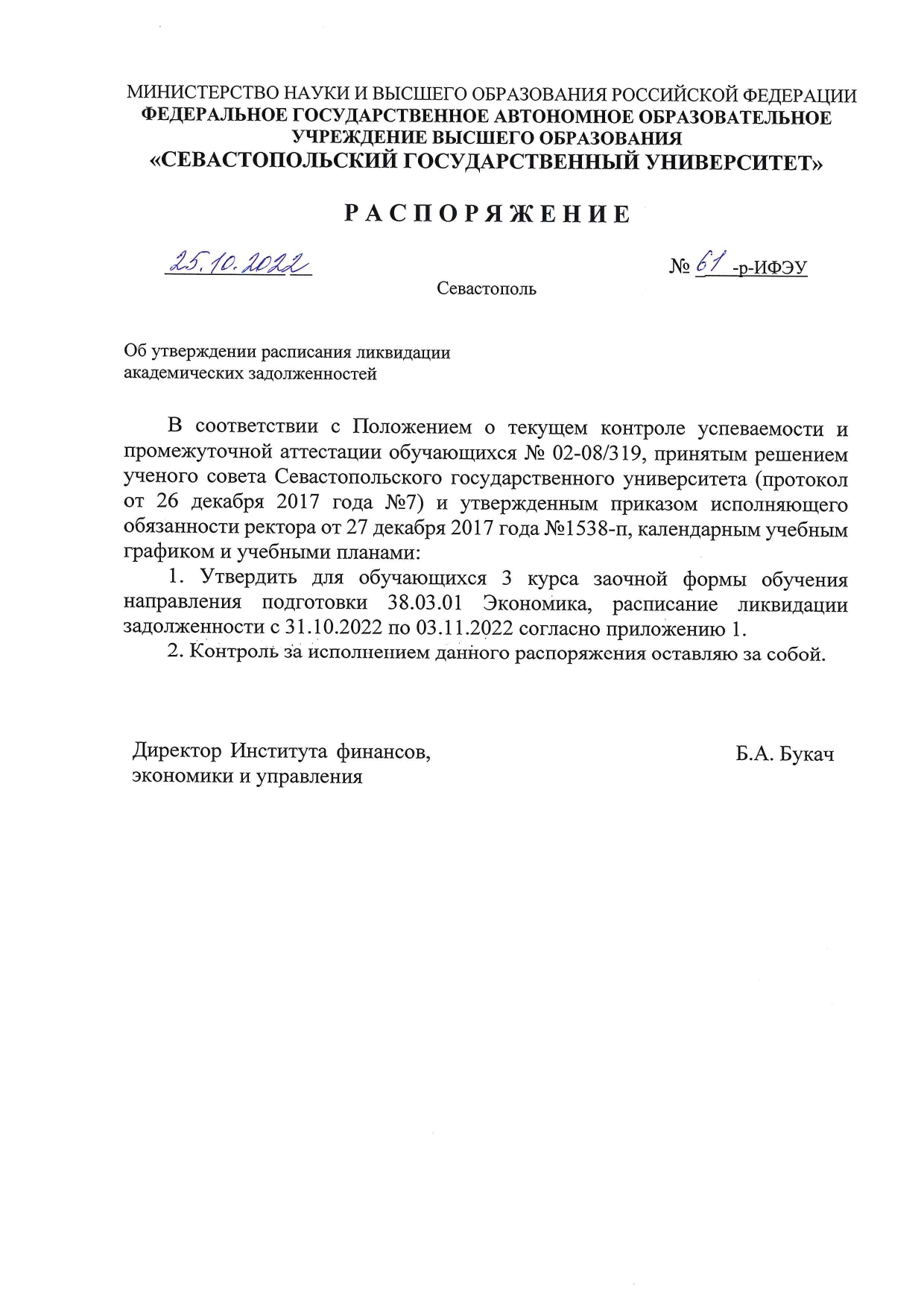 МИНИСТЕРСТВО НАУКИ И ВЫСШЕГО ОБРАЗОВАНИЯ РОССИЙСКОЙ ФЕДЕРАЦИИ
ФЕДЕРАЛЬНОЕ ГОСУДАРСТВЕННОЕ АВТОНОМНОЕ ОБРАЗОВАТЕЛЬНОЕ УЧРЕЖДЕНИЕ ВЫСШЕГО ОБРАЗОВАНИЯ
«СЕВАСТОПОЛЬСКИЙ ГОСУДАРСТВЕННЫЙ УНИВЕРСИТЕТ»

РАСПОРЯЖЕНИЕ

25.10.2022 № 61 -р-ИФЭУ

Севастополь

Об утверждении расписания ликвидации академических задолженностей

В соответствии с Положением о текущем контроле успеваемости и промежуточной аттестации обучающихся № 02-08/319, принятым решением ученого совета Севастопольского государственного университета (протокол от 26 декабря 2017 года №7) и утвержденным приказом исполняющего обязанности ректора от 27 декабря 2017 года №1538-п, календарным учебным графиком и учебными планами:

1. Утвердить для обучающихся 3 курса заочной формы обучения направления подготовки 38.03.01 Экономика, расписание ликвидации задолженности с 31.10.2022 по 03.11.2022 согласно приложению 1.

2. Контроль за исполнением данного распоряжения оставляю за собой.

Директор Института финансов, экономики и управления

Б.А. Букач